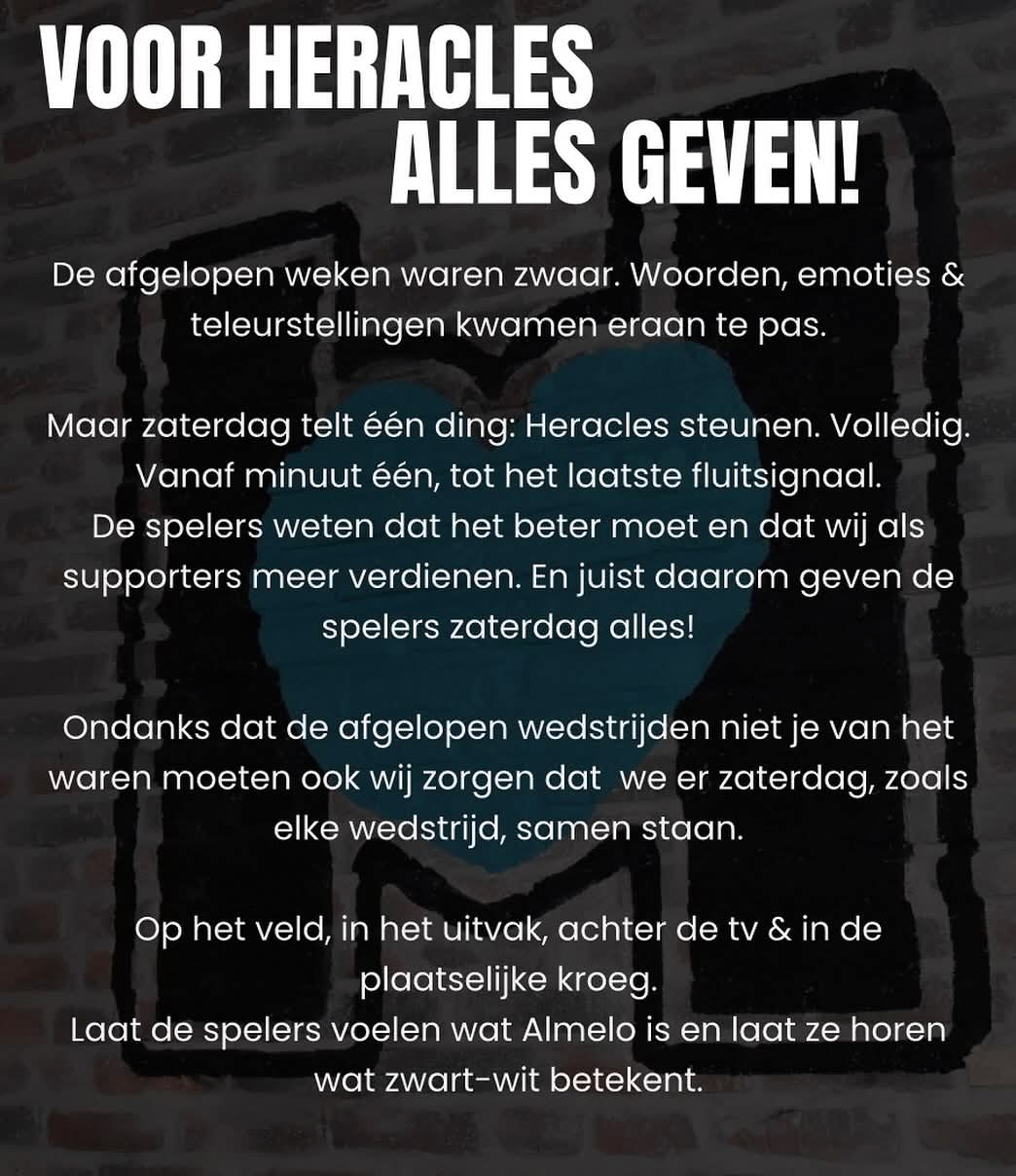 VOOR HERACLES
ALLES GEVEN!

De afgelopen weken waren zwaar. Woorden, emoties & teleurstellingen kwamen eraan te pas.

Maar zaterdag telt één ding: Heracles steunen. Volledig. Vanaf minuut één, tot het laatste fluitsignaal.
De spelers weten dat het beter moet en dat wij als supporters meer verdienen. En juist daarom geven de spelers zaterdag alles!

Ondanks dat de afgelopen wedstrijden niet je van het waren moeten ook wij zorgen dat we er zaterdag, zoals elke wedstrijd, samen staan.

Op het veld, in het uitvak, achter de tv & in de plaatselijke kroeg.
Laat de spelers voelen wat Almelo is en laat ze horen wat zwart-wit betekent.